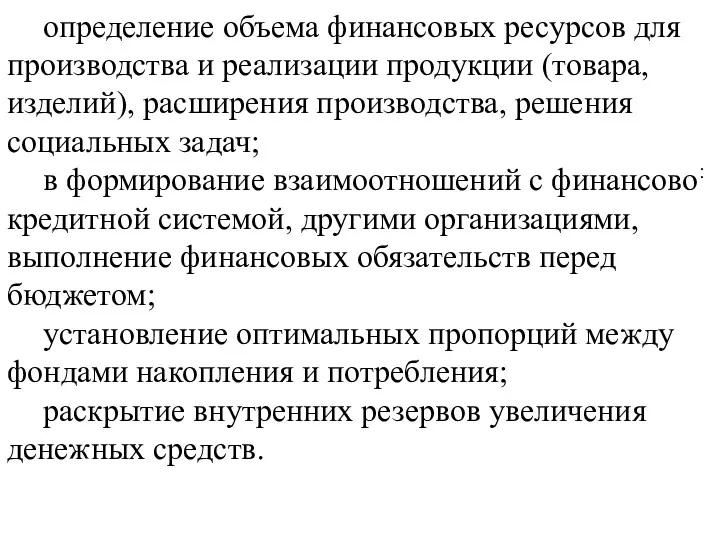 определение объема финансовых ресурсов для производства и реализации продукции (товара, изделий), расширения производства, решения социальных задач;

в формирование взаимоотношений с финансово-кредитной системой, другими организациями, выполнение финансовых обязательств перед бюджетом;

установление оптимальных пропорций между фондами накопления и потребления;

раскрытие внутренних резервов увеличения денежных средств.